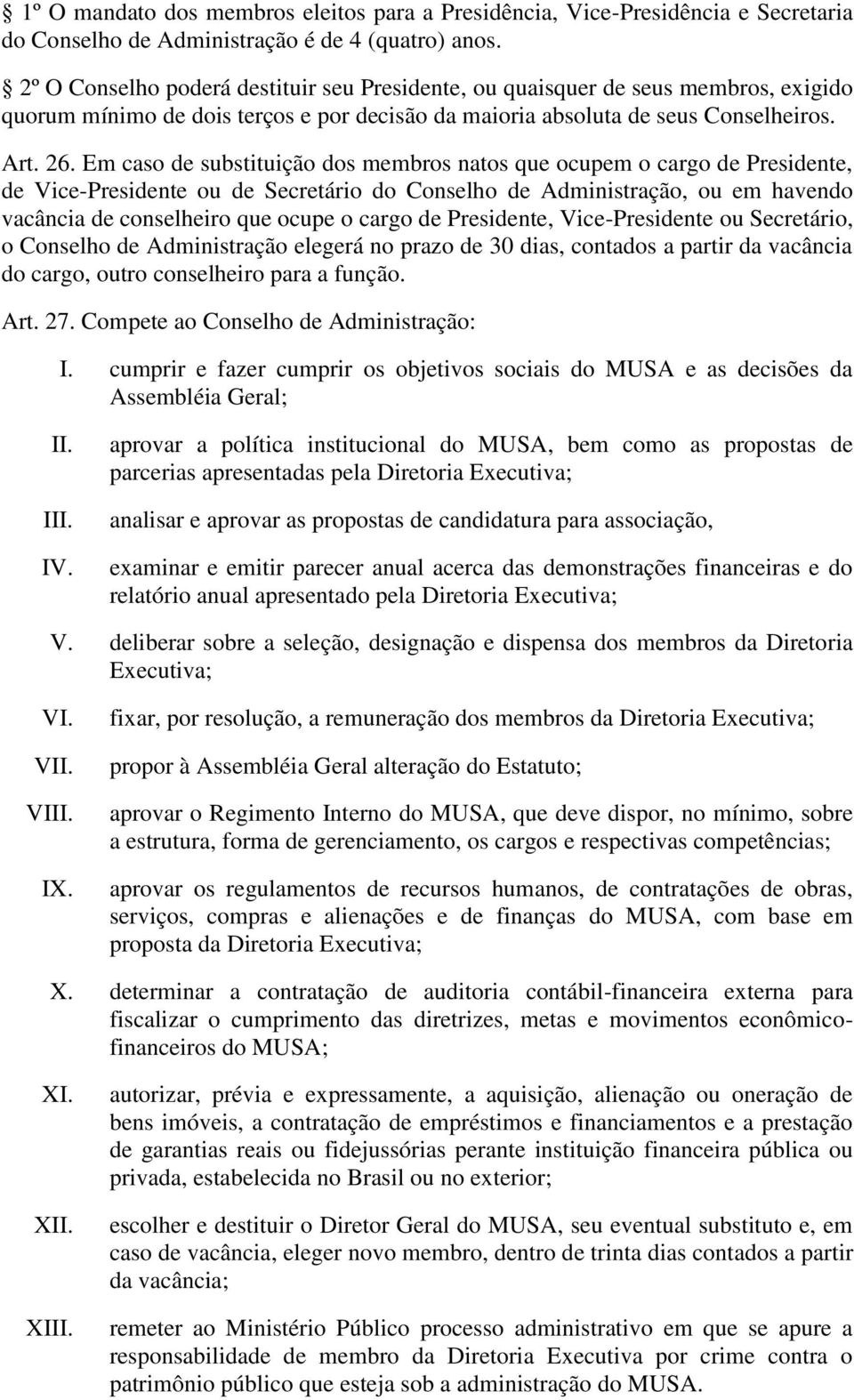 § 1º O mandato dos membros eleitos para a Presidência, Vice-Presidência e Secretaria do Conselho de Administração é de 4 (quatro) anos.

§ 2º O Conselho poderá destituir seu Presidente, ou quaisquer de seus membros, exigido quorum mínimo de dois terços e por decisão da maioria absoluta de seus Conselheiros.

Art. 26. Em caso de substituição dos membros natos que ocupem o cargo de Presidente, de Vice-Presidente ou de Secretário do Conselho de Administração, ou em havendo vacância de conselheiro que ocupe o cargo de Presidente, Vice-Presidente ou Secretário, o Conselho de Administração elegerá no prazo de 30 dias, contados a partir da vacância do cargo, outro conselheiro para a função.

Art. 27. Compete ao Conselho de Administração:

I. cumprir e fazer cumprir os objetivos sociais do MUSA e as decisões da Assembléia Geral;

II. aprovar a política institucional do MUSA, bem como as propostas de parcerias apresentadas pela Diretoria Executiva;

III. analisar e aprovar as propostas de candidatura para associação,

IV. examinar e emitir parecer anual acerca das demonstrações financeiras e do relatório anual apresentado pela Diretoria Executiva;

V. deliberar sobre a seleção, designação e dispensa dos membros da Diretoria Executiva;

VI. fixar, por resolução, a remuneração dos membros da Diretoria Executiva;

VII. propor à Assembléia Geral alteração do Estatuto;

VIII. aprovar o Regimento Interno do MUSA, que deve dispor, no mínimo, sobre a estrutura, forma de gerenciamento, os cargos e respectivas competências;

IX. aprovar os regulamentos de recursos humanos, de contratações de obras, serviços, compras e alienações e de finanças do MUSA, com base em proposta da Diretoria Executiva;

X. determinar a contratação de auditoria contábil-financeira externa para fiscalizar o cumprimento das diretrizes, metas e movimentos econômico-financeiros do MUSA;

XI. autorizar, prévia e expressamente, a aquisição, alienação ou oneração de bens imóveis, a contratação de empréstimos e financiamentos e a prestação de garantias reais ou fidejussórias perante instituição financeira pública ou privada, estabelecida no Brasil ou no exterior;

XII. escolher e destituir o Diretor Geral do MUSA, seu eventual substituto e, em caso de vacância, eleger novo membro, dentro de trinta dias contados a partir da vacância;

XIII. remeter ao Ministério Público processo administrativo em que se apure a responsabilidade de membro da Diretoria Executiva por crime contra o patrimônio público que esteja sob a administração do MUSA.